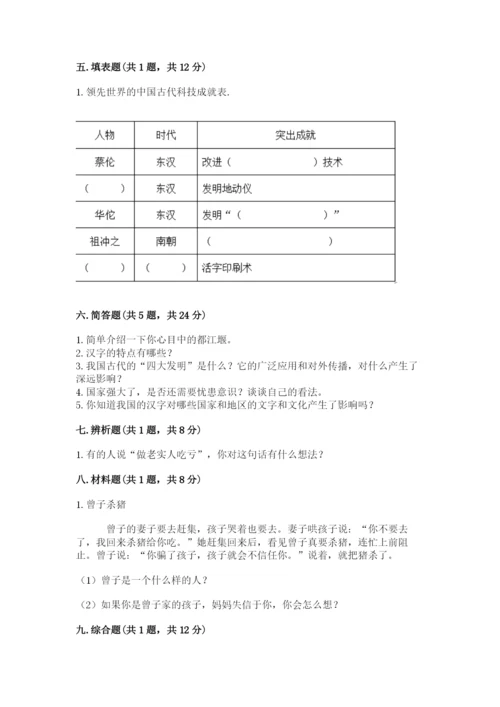 五. 填表题（共 1 题，共 12 分）

1. 领先世界的中国古代科技成就表.

| 人物 | 时代 | 突出成就 |
|---|---|---|
| 蔡伦 | 东汉 | 改进（　　　　　　）技术 |
| （　　） | 东汉 | 发明地动仪 |
| 华佗 | 东汉 | 发明“（　　　　　　）” |
| 祖冲之 | 南朝 | （　　　　　　） |
| （　　） | （　　） | 活字印刷术 |

六. 简答题（共 5 题，共 24 分）

1. 简单介绍一下你心目中的都江堰。
2. 汉字的特点有哪些？
3. 我国古代的“四大发明”是什么？它的广泛应用和对外传播，对什么产生了深远影响？
4. 国家强大了，是否还需要忧患意识？谈谈自己的看法。
5. 你知道我国的汉字对哪些国家和地区的文字和文化产生了影响吗？

七. 辨析题（共 1 题，共 8 分）

1. 有的人说“做老实人吃亏”，你对这句话有什么想法？

八. 材料题（共 1 题，共 8 分）

1. 曾子杀猪

曾子的妻子要去赶集，孩子哭着也要去。妻子哄孩子说：“你不要去了，我回来杀猪给你吃。”她赶集回来后，看见曾子真要杀猪，连忙上前阻止。曾子说：“你骗了孩子，孩子就会不信任你。”说着，就把猪杀了。

（1）曾子是一个什么样的人？

（2）如果你是曾子家的孩子，妈妈失信于你，你会怎么想？

九. 综合题（共 1 题，共 12 分）